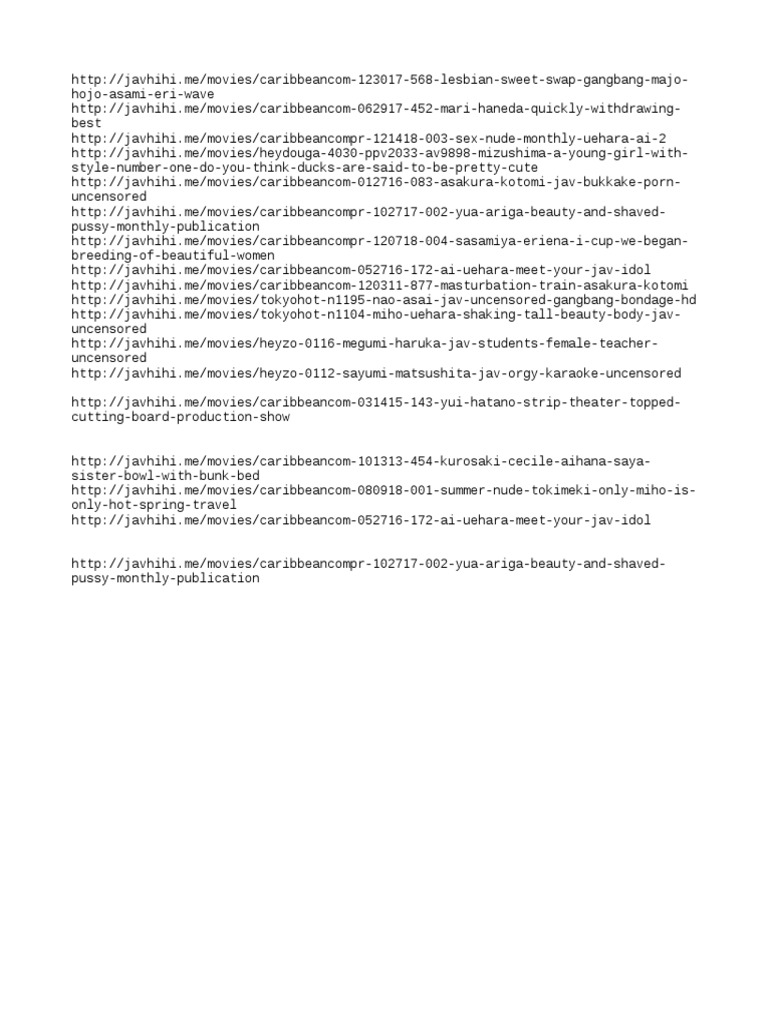 http://javhihi.me/movies/caribbeancom-123017-568-lesbian-sweet-swap-gangbang-majo-hojo-asami-eri-wave
http://javhihi.me/movies/caribbeancom-062917-452-mari-haneda-quickly-withdrawing-best
http://javhihi.me/movies/caribbeancompr-121418-003-sex-nude-monthly-uehara-ai-2
http://javhihi.me/movies/heydouga-4030-ppv2033-av9898-mizushima-a-young-girl-with-style-number-one-do-you-think-ducks-are-said-to-be-pretty-cute
http://javhihi.me/movies/caribbeancom-012716-083-asakura-kotomi-jav-bukkake-porn-uncensored
http://javhihi.me/movies/caribbeancompr-102717-002-yua-ariga-beauty-and-shaved-pussy-monthly-publication
http://javhihi.me/movies/caribbeancompr-120718-004-sasamiya-eriena-i-cup-we-began-breeding-of-beautiful-women
http://javhihi.me/movies/caribbeancom-052716-172-ai-uehara-meet-your-jav-idol
http://javhihi.me/movies/caribbeancom-120311-877-masturbation-train-asakura-kotomi
http://javhihi.me/movies/tokyohot-n1195-nao-asai-jav-uncensored-gangbang-bondage-hd
http://javhihi.me/movies/tokyohot-n1104-miho-uehara-shaking-tall-beauty-body-jav-uncensored
http://javhihi.me/movies/heyzo-0116-megumi-haruka-jav-students-female-teacher-uncensored
http://javhihi.me/movies/heyzo-0112-sayumi-matsushita-jav-orgy-karaoke-uncensored

http://javhihi.me/movies/caribbeancom-031415-143-yui-hatano-strip-theater-topped-cutting-board-production-show

http://javhihi.me/movies/caribbeancom-101313-454-kurosaki-cecile-aihana-saya-sister-bowl-with-bunk-bed
http://javhihi.me/movies/caribbeancom-080918-001-summer-nude-tokimeki-only-miho-is-only-hot-spring-travel
http://javhihi.me/movies/caribbeancom-052716-172-ai-uehara-meet-your-jav-idol

http://javhihi.me/movies/caribbeancompr-102717-002-yua-ariga-beauty-and-shaved-pussy-monthly-publication